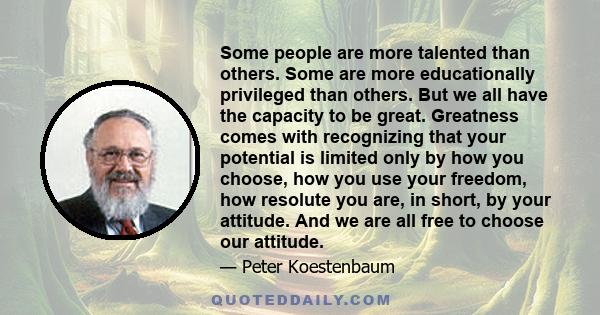 Some people are more talented than others. Some are more educationally privileged than others. But we all have the capacity to be great. Greatness comes with recognizing that your potential is limited only by how you choose, how you use your freedom, how resolute you are, in short, by your attitude. And we are all free to choose our attitude.

— Peter Koestenbaum

QUOTEDDAILY.COM